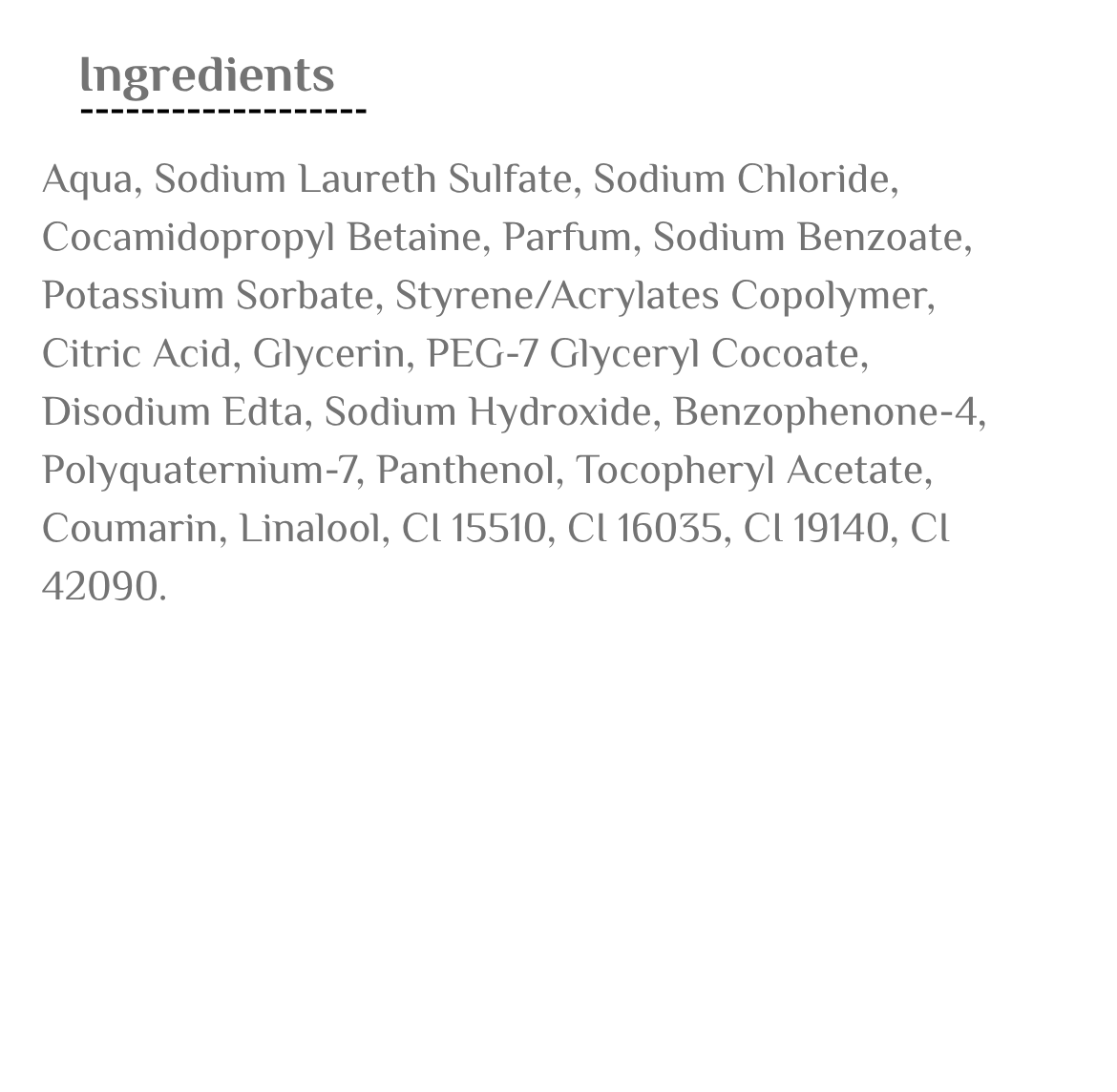 Ingredients

Aqua, Sodium Laureth Sulfate, Sodium Chloride, Cocamidopropyl Betaine, Parfum, Sodium Benzoate, Potassium Sorbate, Styrene/Acrylates Copolymer, Citric Acid, Glycerin, PEG-7 Glyceryl Cocoate, Disodium Edta, Sodium Hydroxide, Benzophenone-4, Polyquaternium-7, Panthenol, Tocopheryl Acetate, Coumarin, Linalool, Cl 15510, Cl 16035, Cl 19140, Cl 42090.